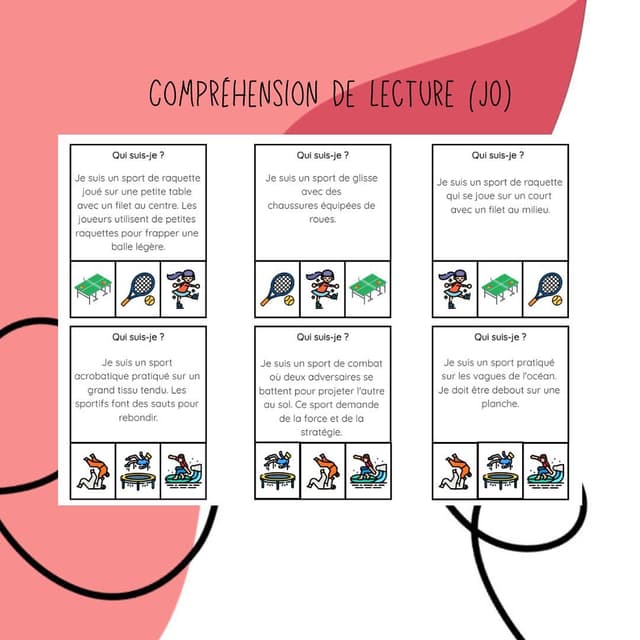 COMPRÉHENSION DE LECTURE (JO)

Qui suis-je ?

Je suis un sport de raquette joué sur une petite table avec un filet au centre. Les joueurs utilisent de petites raquettes pour frapper une balle légère.

Qui suis-je ?

Je suis un sport de glisse avec des chaussures équipées de roues.

Qui suis-je ?

Je suis un sport de raquette qui se joue sur un court avec un filet au milieu.

Qui suis-je ?

Je suis un sport acrobatique pratiqué sur un grand tissu tendu. Les sportifs font des sauts pour rebondir.

Qui suis-je ?

Je suis un sport de combat où deux adversaires se battent pour projeter l'autre au sol. Ce sport demande de la force et de la stratégie.

Qui suis-je ?

Je suis un sport pratiqué sur les vagues de l'océan. Je doit être debout sur une planche.